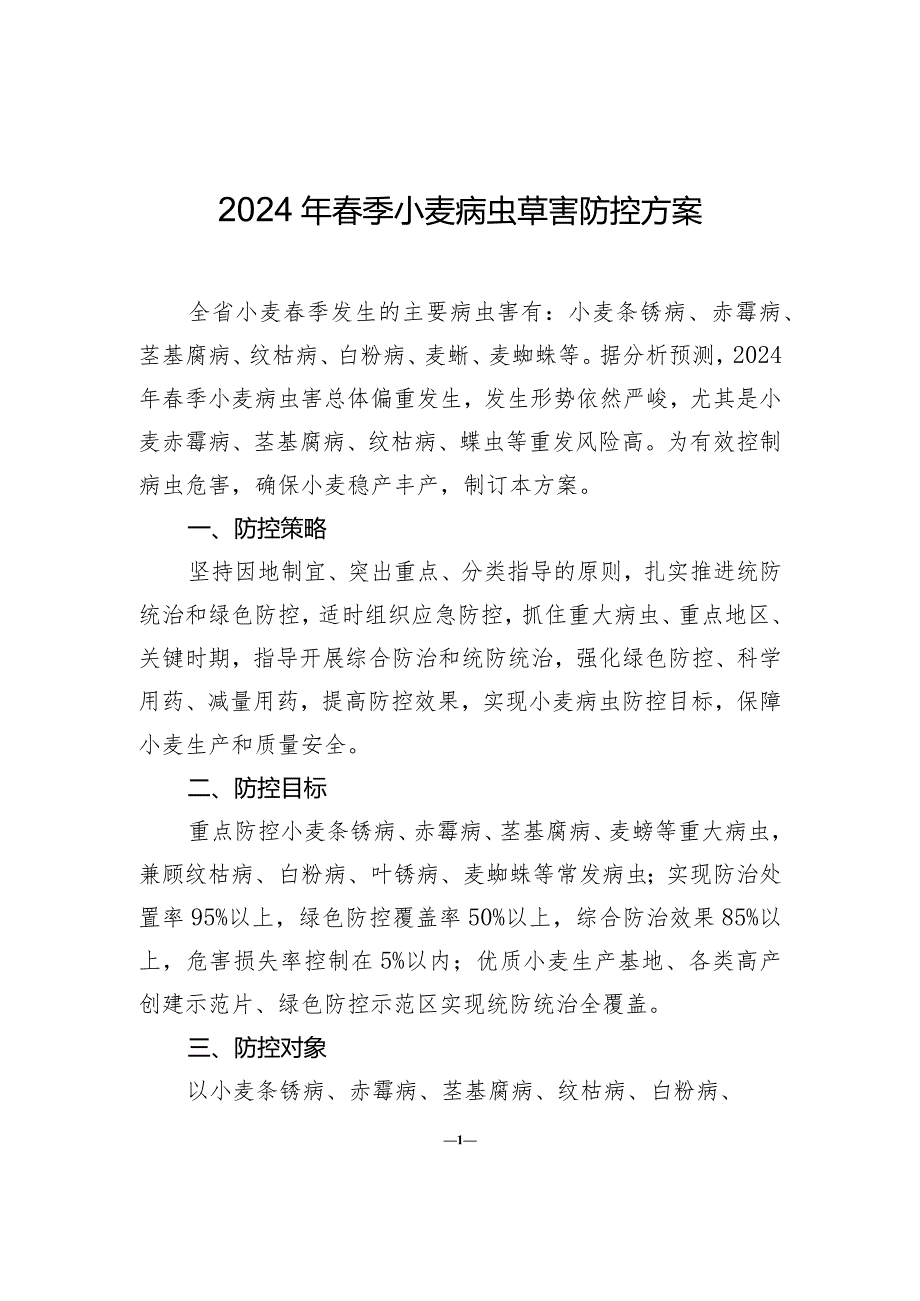 2024年春季小麦病虫草害防控方案

全省小麦春季发生的主要病虫害有：小麦条锈病、赤霉病、茎基腐病、纹枯病、白粉病、麦蚜、麦蜘蛛等。据分析预测，2024年春季小麦病虫害总体偏重发生，发生形势依然严峻，尤其是小麦赤霉病、茎基腐病、纹枯病、蝶虫等重发风险高。为有效控制病虫危害，确保小麦稳产丰产，制订本方案。

一、防控策略

坚持因地制宜、突出重点、分类指导的原则，扎实推进统防统治和绿色防控，适时组织应急防控，抓住重大病虫、重点地区、关键时期，指导开展综合防治和统防统治，强化绿色防控、科学用药、减量用药，提高防控效果，实现小麦病虫防控目标，保障小麦生产和质量安全。

二、防控目标

重点防控小麦条锈病、赤霉病、茎基腐病、麦螃等重大病虫，兼顾纹枯病、白粉病、叶锈病、麦蜘蛛等常发病虫；实现防治处置率95%以上，绿色防控覆盖率50%以上，综合防治效果85%以上，危害损失率控制在5%以内；优质小麦生产基地、各类高产创建示范片、绿色防控示范区实现统防统治全覆盖。

三、防控对象

以小麦条锈病、赤霉病、茎基腐病、纹枯病、白粉病、

—1—